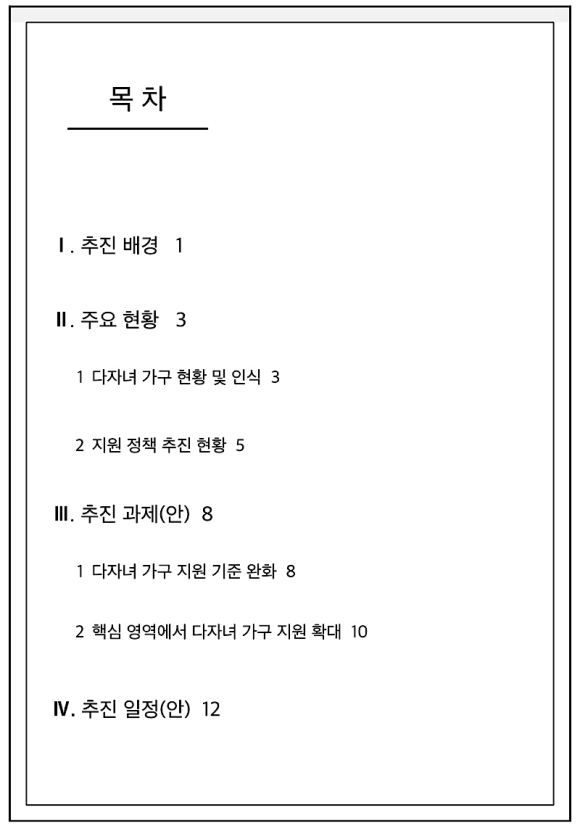 목 차

Ⅰ. 추진 배경 1

Ⅱ. 주요 현황 3

1 다자녀 가구 현황 및 인식 3

2 지원 정책 추진 현황 5

Ⅲ. 추진 과제(안) 8

1 다자녀 가구 지원 기준 완화 8

2 핵심 영역에서 다자녀 가구 지원 확대 10

Ⅳ. 추진 일정(안) 12